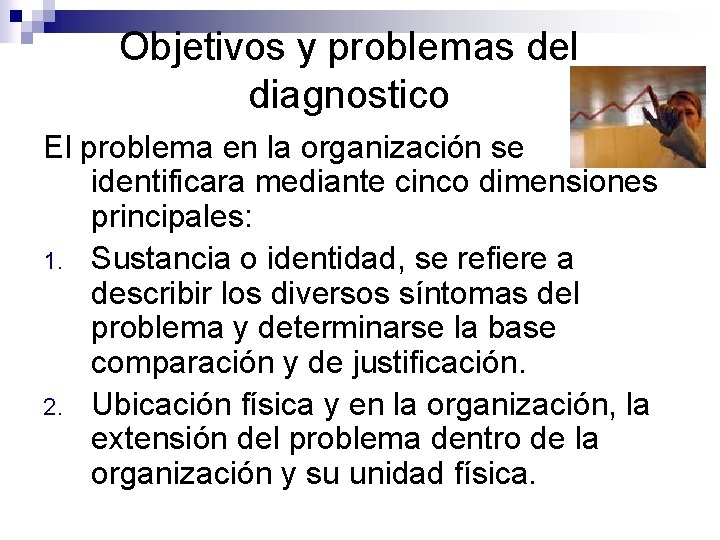 Objetivos y problemas del diagnostico

El problema en la organización se identificara mediante cinco dimensiones principales:

1. Sustancia o identidad, se refiere a describir los diversos síntomas del problema y determinarse la base comparación y de justificación.

2. Ubicación física y en la organización, la extensión del problema dentro de la organización y su unidad física.